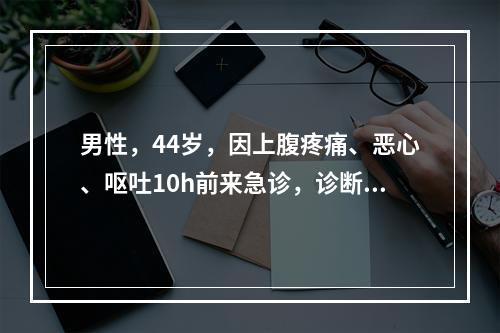 男性，44岁，因上腹疼痛、恶心、呕吐10h前来急诊，诊断...